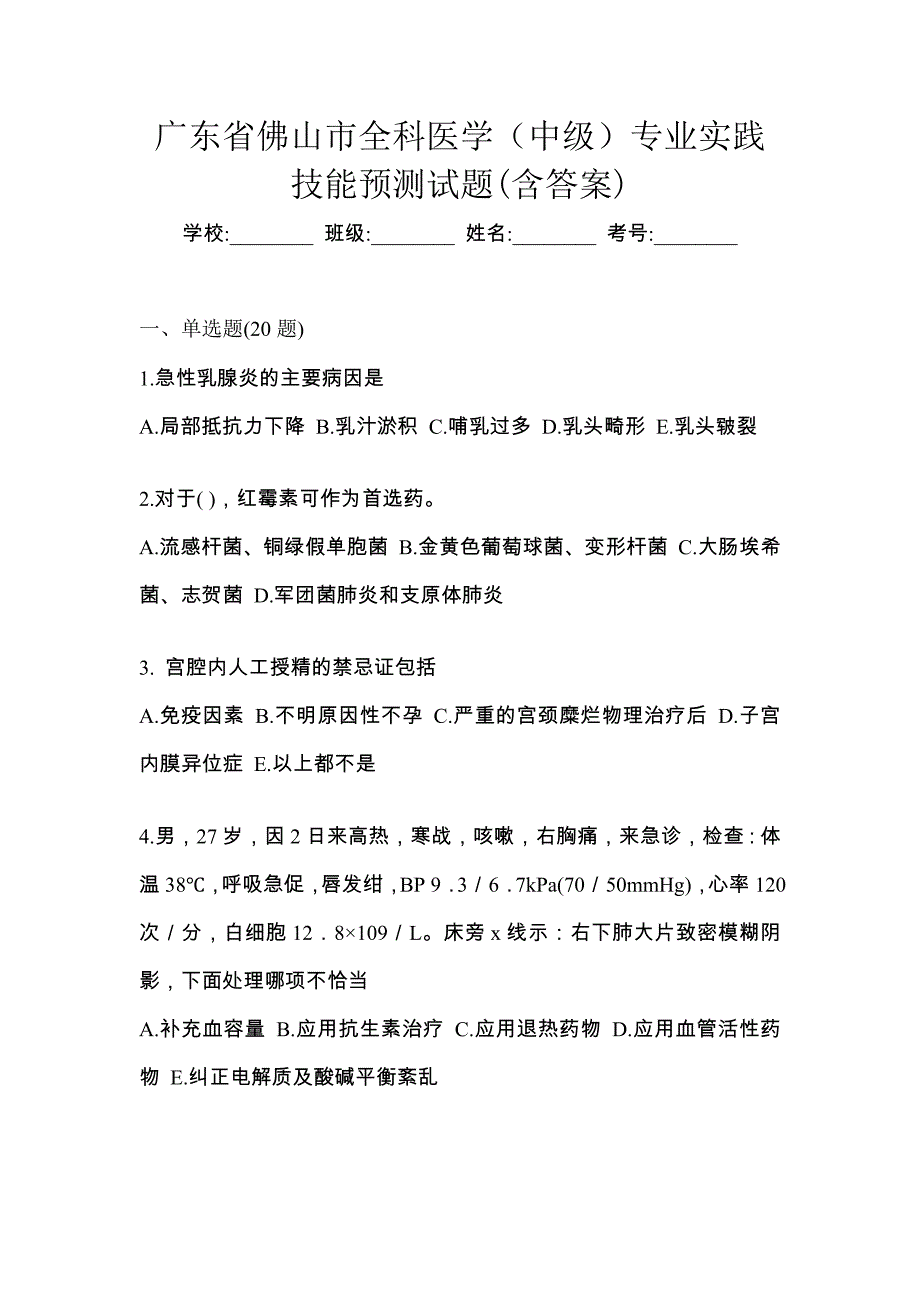 广东省佛山市全科医学（中级）专业实践技能预测试题(含答案)

学校:________ 班级:________ 姓名:________ 考号:________

一、单选题(20 题)

1.急性乳腺炎的主要病因是

A.局部抵抗力下降 B.乳汁淤积 C.哺乳过多 D.乳头畸形 E.乳头皲裂

2.对于( )，红霉素可作为首选药。

A.流感杆菌、铜绿假单胞菌 B.金黄色葡萄球菌、变形杆菌 C.大肠埃希菌、志贺菌 D.军团菌肺炎和支原体肺炎

3. 宫腔内人工授精的禁忌证包括

A.免疫因素 B.不明原因性不孕 C.严重的宫颈糜烂物理治疗后 D.子宫内膜异位症 E.以上都不是

4.男，27 岁，因 2 日来高热，寒战，咳嗽，右胸痛，来急诊，检查：体温 38℃，呼吸急促，唇发绀，BP 9．3／6．7kPa(70／50mmHg)，心率 120 次／分，白细胞 12．8×109／L。床旁 x 线示：右下肺大片致密模糊阴影，下面处理哪项不恰当

A.补充血容量 B.应用抗生素治疗 C.应用退热药物 D.应用血管活性药物 E.纠正电解质及酸碱平衡紊乱